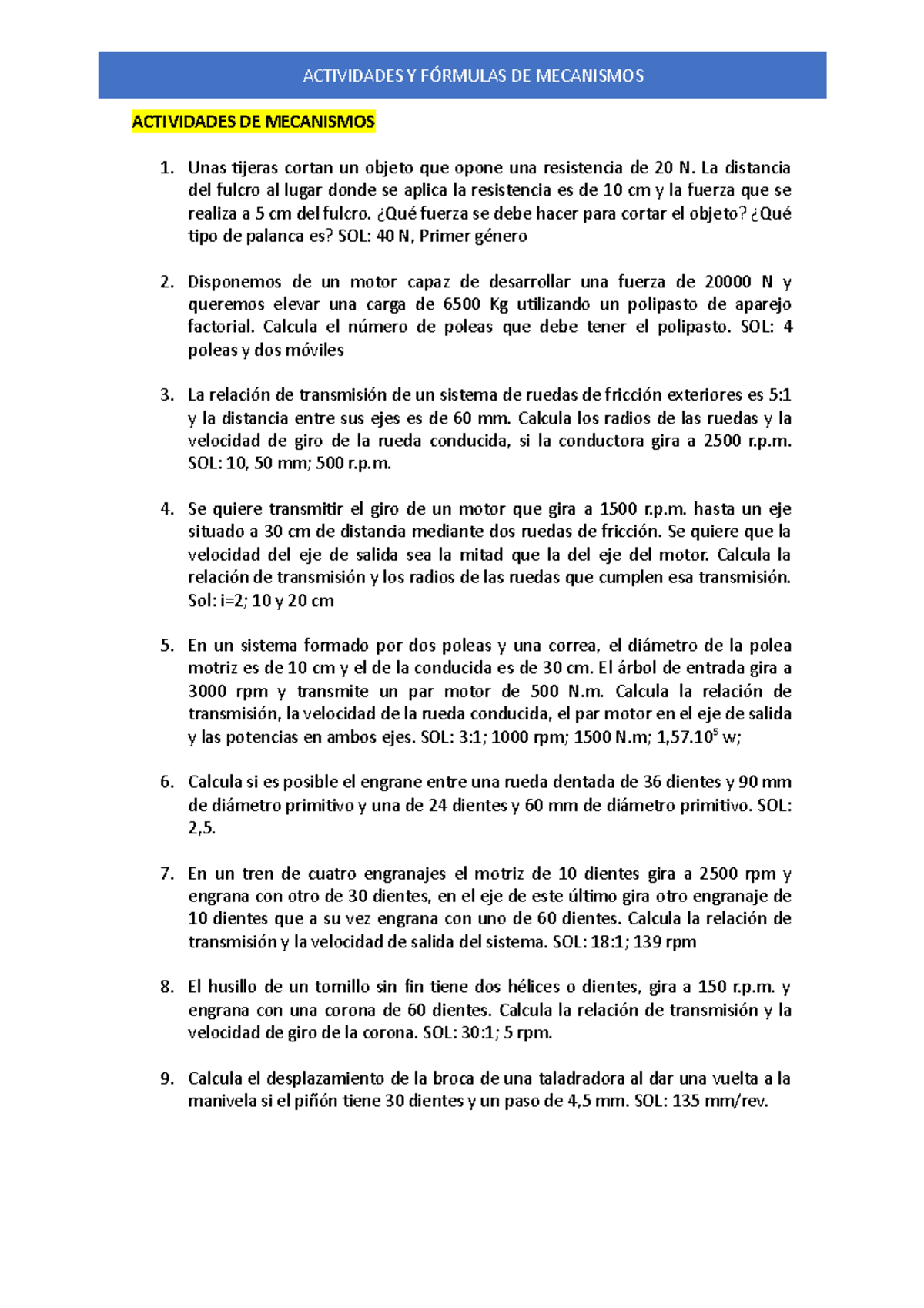 ACTIVIDADES Y FÓRMULAS DE MECANISMOS

ACTIVIDADES DE MECANISMOS

1. Unas tijeras cortan un objeto que opone una resistencia de 20 N. La distancia del fulcro al lugar donde se aplica la resistencia es de 10 cm y la fuerza que se realiza a 5 cm del fulcro. ¿Qué fuerza se debe hacer para cortar el objeto? ¿Qué tipo de palanca es? SOL: 40 N, Primer género

2. Disponemos de un motor capaz de desarrollar una fuerza de 20000 N y queremos elevar una carga de 6500 Kg utilizando un polipasto de aparejo factorial. Calcula el número de poleas que debe tener el polipasto. SOL: 4 poleas y dos móviles

3. La relación de transmisión de un sistema de ruedas de fricción exteriores es 5:1 y la distancia entre sus ejes es de 60 mm. Calcula los radios de las ruedas y la velocidad de giro de la rueda conducida, si la conductora gira a 2500 r.p.m. SOL: 10, 50 mm; 500 r.p.m.

4. Se quiere transmitir el giro de un motor que gira a 1500 r.p.m. hasta un eje situado a 30 cm de distancia mediante dos ruedas de fricción. Se quiere que la velocidad del eje de salida sea la mitad que la del eje del motor. Calcula la relación de transmisión y los radios de las ruedas que cumplen esa transmisión. Sol: i=2; 10 y 20 cm

5. En un sistema formado por dos poleas y una correa, el diámetro de la polea motriz es de 10 cm y el de la conducida es de 30 cm. El árbol de entrada gira a 3000 rpm y transmite un par motor de 500 N.m. Calcula la relación de transmisión, la velocidad de la rueda conducida, el par motor en el eje de salida y las potencias en ambos ejes. SOL: 3:1; 1000 rpm; 1500 N.m; $1,57.10^5$ w;

6. Calcula si es posible el engrane entre una rueda dentada de 36 dientes y 90 mm de diámetro primitivo y una de 24 dientes y 60 mm de diámetro primitivo. SOL: 2,5.

7. En un tren de cuatro engranajes el motriz de 10 dientes gira a 2500 rpm y engrana con otro de 30 dientes, en el eje de este último gira otro engranaje de 10 dientes que a su vez engrana con uno de 60 dientes. Calcula la relación de transmisión y la velocidad de salida del sistema. SOL: 18:1; 139 rpm

8. El husillo de un tornillo sin fin tiene dos hélices o dientes, gira a 150 r.p.m. y engrana con una corona de 60 dientes. Calcula la relación de transmisión y la velocidad de giro de la corona. SOL: 30:1; 5 rpm.

9. Calcula el desplazamiento de la broca de una taladradora al dar una vuelta a la manivela si el piñón tiene 30 dientes y un paso de 4,5 mm. SOL: 135 mm/rev.